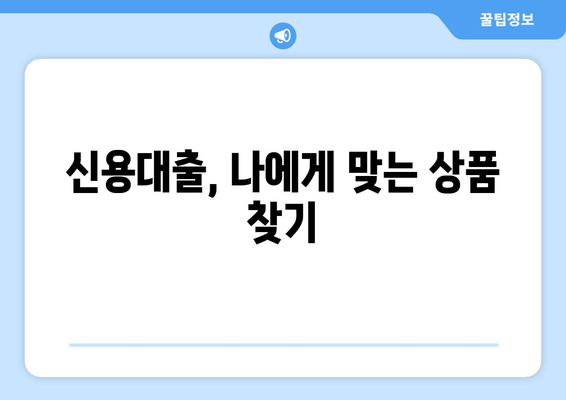 꿀팁정보

신용대출, 나에게 맞는 상품 찾기